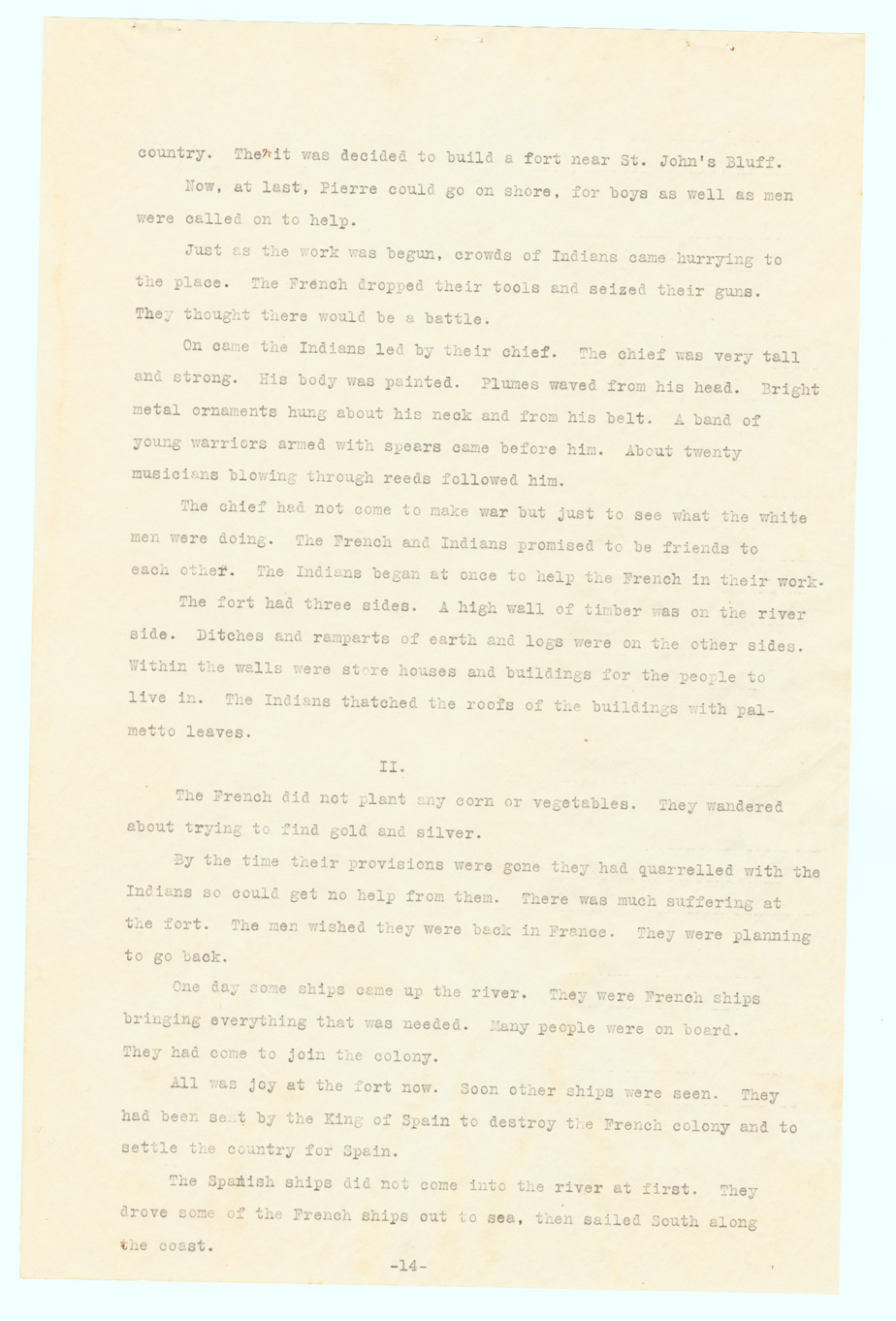 country. Then it was decided to build a fort near St. John's Bluff.

Now, at last, Pierre could go on shore, for boys as well as men were called on to help.

Just as the work was begun, crowds of Indians came hurrying to the place. The French dropped their tools and seized their guns. They thought there would be a battle.

On came the Indians led by their chief. The chief was very tall and strong. His body was painted. Plumes waved from his head. Bright metal ornaments hung about his neck and from his belt. A band of young warriors armed with spears came before him. About twenty musicians blowing through reeds followed him.

The chief had not come to make war but just to see what the white men were doing. The French and Indians promised to be friends to each other. The Indians began at once to help the French in their work.

The fort had three sides. A high wall of timber was on the river side. Ditches and ramparts of earth and logs were on the other sides. Within the walls were store houses and buildings for the people to live in. The Indians thatched the roofs of the buildings with palmetto leaves.

II.

The French did not plant any corn or vegetables. They wandered about trying to find gold and silver.

By the time their provisions were gone they had quarrelled with the Indians so could get no help from them. There was much suffering at the fort. The men wished they were back in France. They were planning to go back.

One day some ships came up the river. They were French ships bringing everything that was needed. Many people were on board. They had come to join the colony.

All was joy at the fort now. Soon other ships were seen. They had been sent by the King of Spain to destroy the French colony and to settle the country for Spain.

The Spanish ships did not come into the river at first. They drove some of the French ships out to sea, then sailed South along the coast.

-14-